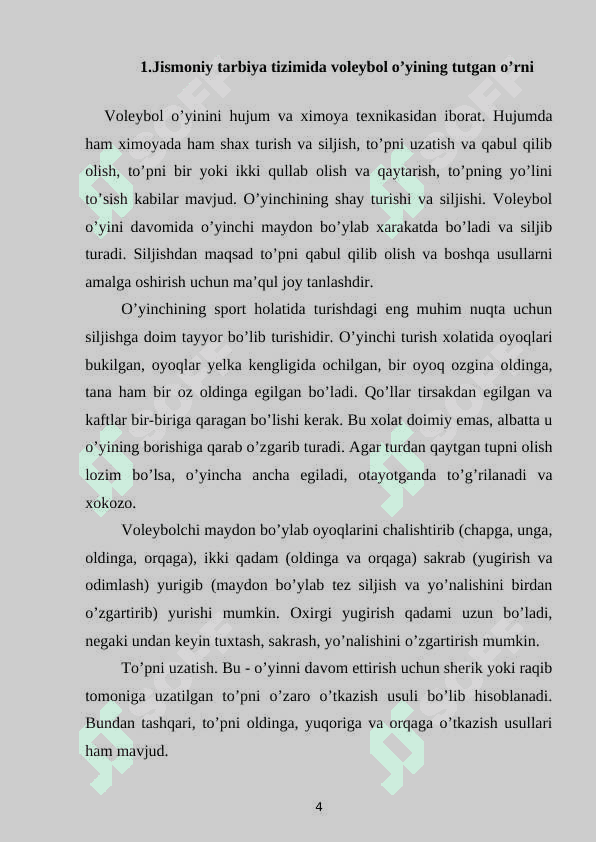 1.Jismoniy tarbiya tizimida voleybol o’yining tutgan o’rni

Voleybol o’yinini hujum va ximoya texnikasidan iborat. Hujumda ham ximoyada ham shax turish va siljish, to’pni uzatish va qabul qilib olish, to’pni bir yoki ikki qullab olish va qaytarish, to’pning yo’lini to’sish kabilar mavjud. O’yinchining shay turishi va siljishi. Voleybol o’yini davomida o’yinchi maydon bo’ylab xarakatda bo’ladi va siljib turadi. Siljishdan maqsad to’pni qabul qilib olish va boshqa usullarni amalga oshirish uchun ma’qul joy tanlashdir.

O’yinchining sport holatida turishdagi eng muhim nuqta uchun siljishga doim tayyor bo’lib turishidir. O’yinchi turish xolatida oyoqlari bukilgan, oyoqlar yelka kengligida ochilgan, bir oyoq ozgina oldinga, tana ham bir oz oldinga egilgan bo’ladi. Qo’llar tirsakdan egilgan va kaftlar bir-biriga qaragan bo’lishi kerak. Bu xolat doimiy emas, albatta u o’yining borishiga qarab o’zgarib turadi. Agar turdan qaytgan tupni olish lozim bo’lsa, o’yincha ancha egiladi, otayotganda to’g’rilanadi va xokozo.

Voleybolchi maydon bo’ylab oyoqlarini chalishtirib (chapga, unga, oldinga, orqaga), ikki qadam (oldinga va orqaga) sakrab (yugirish va odimlash) yurigib (maydon bo’ylab tez siljish va yo’nalishini birdan o’zgartirib) yurishi mumkin. Oxirgi yugirish qadami uzun bo’ladi, negaki undan keyin tuxtash, sakrash, yo’nalishini o’zgartirish mumkin.

To’pni uzatish. Bu - o’yinni davom ettirish uchun sherik yoki raqib tomoniga uzatilgan to’pni o’zaro o’tkazish usuli bo’lib hisoblanadi. Bundan tashqari, to’pni oldinga, yuqoriga va orqaga o’tkazish usullari ham mavjud.

4